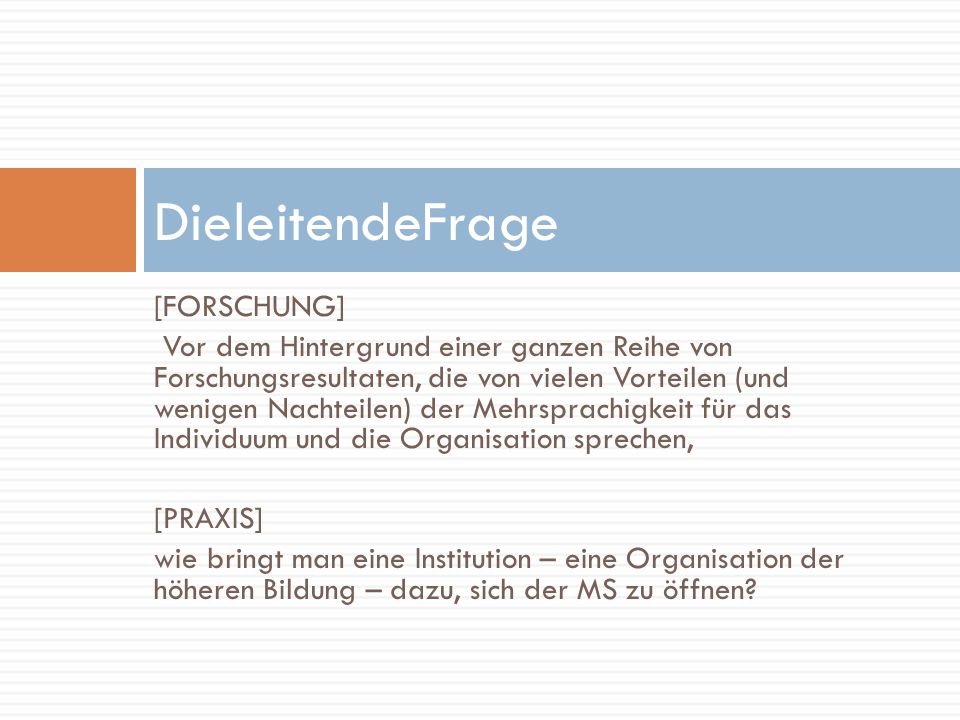 DieleitendeFrage

[FORSCHUNG]
Vor dem Hintergrund einer ganzen Reihe von Forschungsresultaten, die von vielen Vorteilen (und wenigen Nachteilen) der Mehrsprachigkeit für das Individuum und die Organisation sprechen,

[PRAXIS]
wie bringt man eine Institution – eine Organisation der höheren Bildung – dazu, sich der MS zu öffnen?